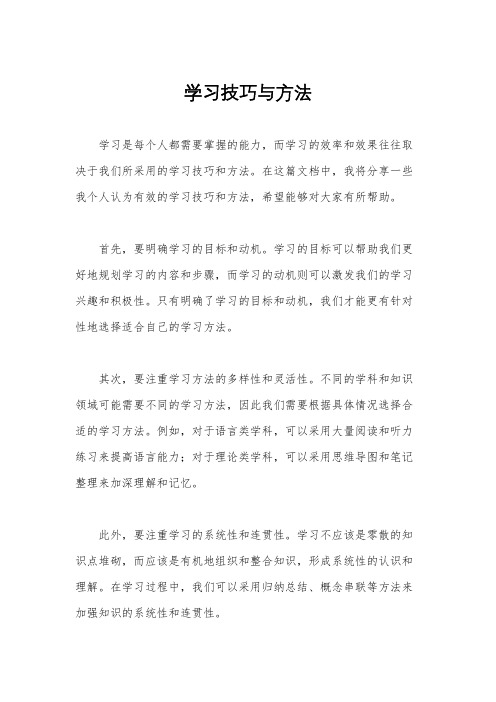 学习技巧与方法

学习是每个人都需要掌握的能力，而学习的效率和效果往往取决于我们所采用的学习技巧和方法。在这篇文档中，我将分享一些我个人认为有效的学习技巧和方法，希望能够对大家有所帮助。

首先，要明确学习的目标和动机。学习的目标可以帮助我们更好地规划学习的内容和步骤，而学习的动机则可以激发我们的学习兴趣和积极性。只有明确了学习的目标和动机，我们才能更有针对性地选择适合自己的学习方法。

其次，要注重学习方法的多样性和灵活性。不同的学科和知识领域可能需要不同的学习方法，因此我们需要根据具体情况选择合适的学习方法。例如，对于语言类学科，可以采用大量阅读和听力练习来提高语言能力；对于理论类学科，可以采用思维导图和笔记整理来加深理解和记忆。

此外，要注重学习的系统性和连贯性。学习不应该是零散的知识点堆砌，而应该是有机地组织和整合知识，形成系统性的认识和理解。在学习过程中，我们可以采用归纳总结、概念串联等方法来加强知识的系统性和连贯性。